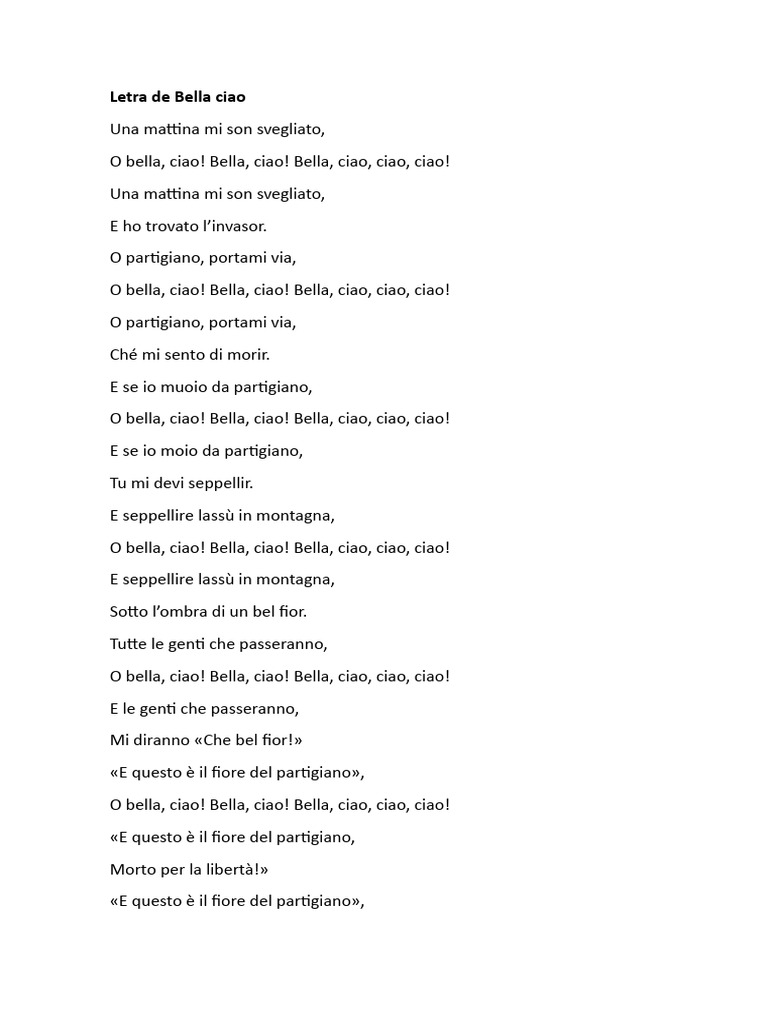 Letra de Bella ciao

Una mattina mi son svegliato,

O bella, ciao! Bella, ciao! Bella, ciao, ciao, ciao!

Una mattina mi son svegliato,

E ho trovato l'invasor.

O partigiano, portami via,

O bella, ciao! Bella, ciao! Bella, ciao, ciao, ciao!

O partigiano, portami via,

Ché mi sento di morir.

E se io muoio da partigiano,

O bella, ciao! Bella, ciao! Bella, ciao, ciao, ciao!

E se io moio da partigiano,

Tu mi devi seppellir.

E seppellire lassù in montagna,

O bella, ciao! Bella, ciao! Bella, ciao, ciao, ciao!

E seppellire lassù in montagna,

Sotto l'ombra di un bel fior.

Tutte le genti che passeranno,

O bella, ciao! Bella, ciao! Bella, ciao, ciao, ciao!

E le genti che passeranno,

Mi diranno «Che bel fior!»

«E questo è il fiore del partigiano»,

O bella, ciao! Bella, ciao! Bella, ciao, ciao, ciao!

«E questo è il fiore del partigiano,

Morto per la libertà!»

«E questo è il fiore del partigiano»,